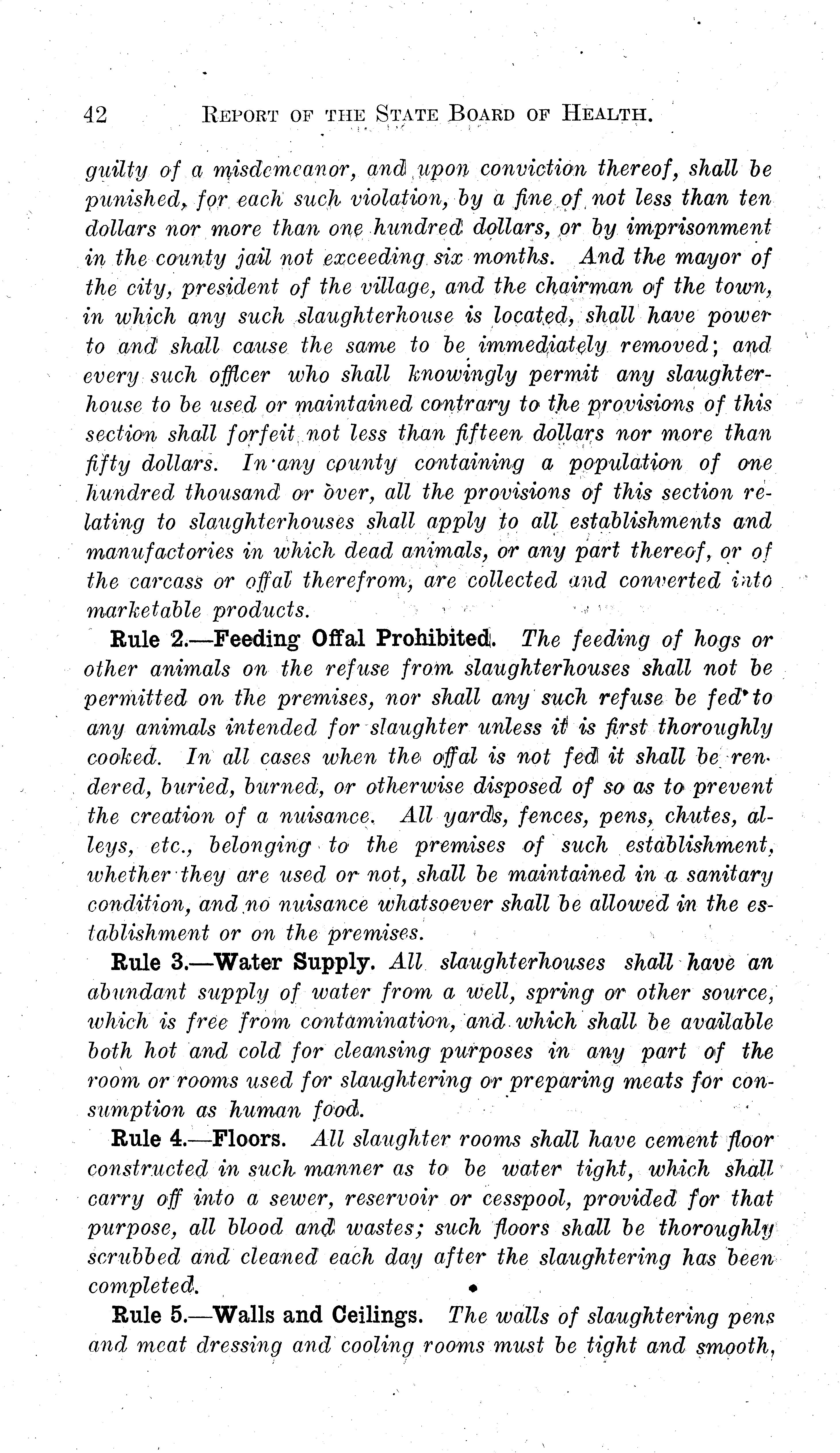 42 REPORT OF THE STATE BOARD OF HEALTH.

guilty of a misdemeanor, and upon conviction thereof, shall be punished, for each such violation, by a fine of not less than ten dollars nor more than one hundred dollars, or by imprisonment in the county jail not exceeding six months. And the mayor of the city, president of the village, and the chairman of the town, in which any such slaughterhouse is located, shall have power to and shall cause the same to be immediately removed; and every such officer who shall knowingly permit any slaughterhouse to be used or maintained contrary to the provisions of this section shall forfeit not less than fifteen dollars nor more than fifty dollars. In any county containing a population of one hundred thousand or over, all the provisions of this section relating to slaughterhouses shall apply to all establishments and manufactories in which dead animals, or any part thereof, or of the carcass or offal therefrom, are collected and converted into marketable products.

Rule 2.—Feeding Offal Prohibited. The feeding of hogs or other animals on the refuse from slaughterhouses shall not be permitted on the premises, nor shall any such refuse be fed to any animals intended for slaughter unless it is first thoroughly cooked. In all cases when the offal is not fed it shall be rendered, buried, burned, or otherwise disposed of so as to prevent the creation of a nuisance. All yards, fences, pens, chutes, alleys, etc., belonging to the premises of such establishment, whether they are used or not, shall be maintained in a sanitary condition, and no nuisance whatsoever shall be allowed in the establishment or on the premises.

Rule 3.—Water Supply. All slaughterhouses shall have an abundant supply of water from a well, spring or other source, which is free from contamination, and which shall be available both hot and cold for cleansing purposes in any part of the room or rooms used for slaughtering or preparing meats for consumption as human food.

Rule 4.—Floors. All slaughter rooms shall have cement floor constructed in such manner as to be water tight, which shall carry off into a sewer, reservoir or cesspool, provided for that purpose, all blood and wastes; such floors shall be thoroughly scrubbed and cleaned each day after the slaughtering has been completed.

Rule 5.—Walls and Ceilings. The walls of slaughtering pens and meat dressing and cooling rooms must be tight and smooth,